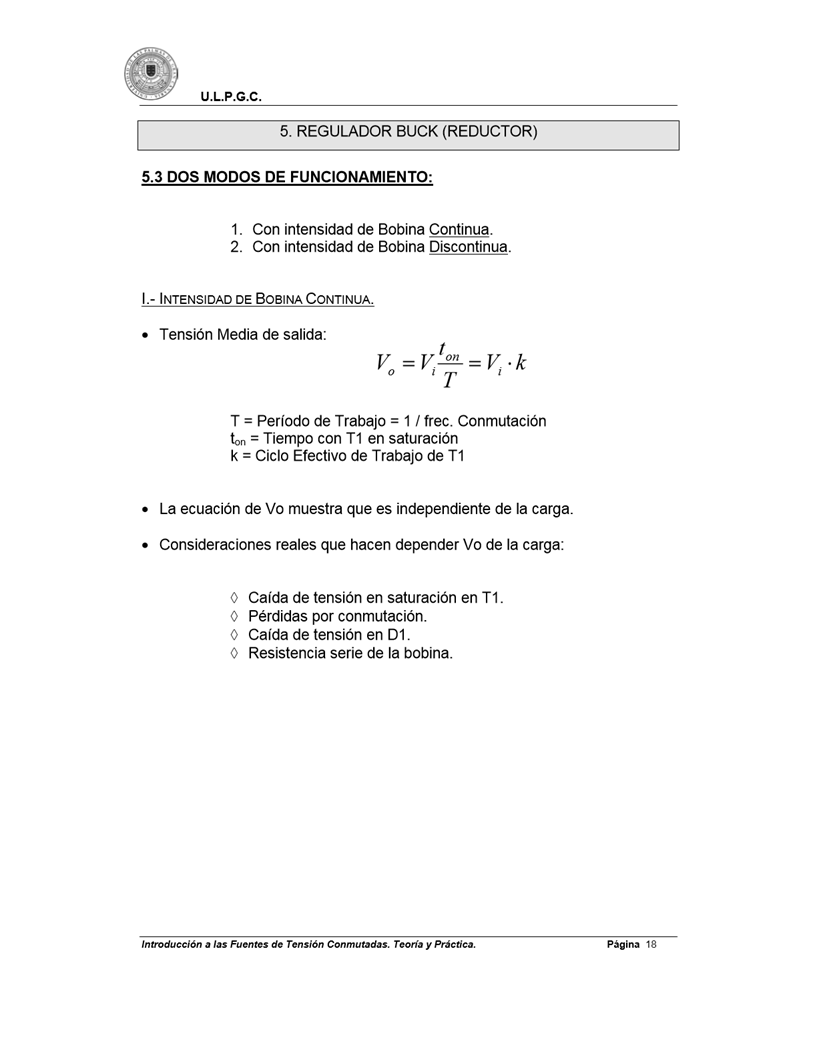 U.L.P.G.C.

5. REGULADOR BUCK (REDUCTOR)

5.3 DOS MODOS DE FUNCIONAMIENTO:

1. Con intensidad de Bobina Continua.
2. Con intensidad de Bobina Discontinua.

I.- INTENSIDAD DE BOBINA CONTINUA.

• Tensión Media de salida:

$V_o = V_i \frac{t_{on}}{T} = V_i \cdot k$

T = Período de Trabajo = 1 / frec. Conmutación
$t_{on}$ = Tiempo con T1 en saturación
k = Ciclo Efectivo de Trabajo de T1

• La ecuación de Vo muestra que es independiente de la carga.

• Consideraciones reales que hacen depender Vo de la carga:

◊ Caída de tensión en saturación en T1.
◊ Pérdidas por conmutación.
◊ Caída de tensión en D1.
◊ Resistencia serie de la bobina.

Introducción a las Fuentes de Tensión Conmutadas. Teoría y Práctica. Página 18